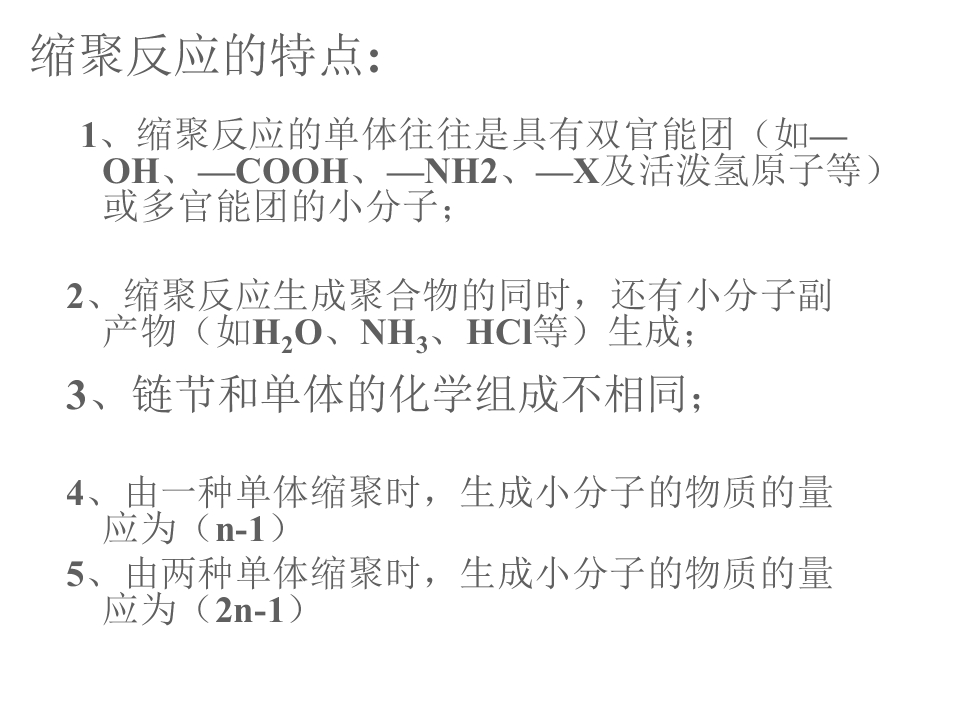 缩聚反应的特点:

1、缩聚反应的单体往往是具有双官能团(如—OH、—COOH、—NH2、—X及活泼氢原子等)或多官能团的小分子;

2、缩聚反应生成聚合物的同时,还有小分子副产物(如$H_2O$、$NH_3$、HCl等)生成;

3、链节和单体的化学组成不相同;

4、由一种单体缩聚时,生成小分子的物质的量应为(n-1)

5、由两种单体缩聚时,生成小分子的物质的量应为(2n-1)